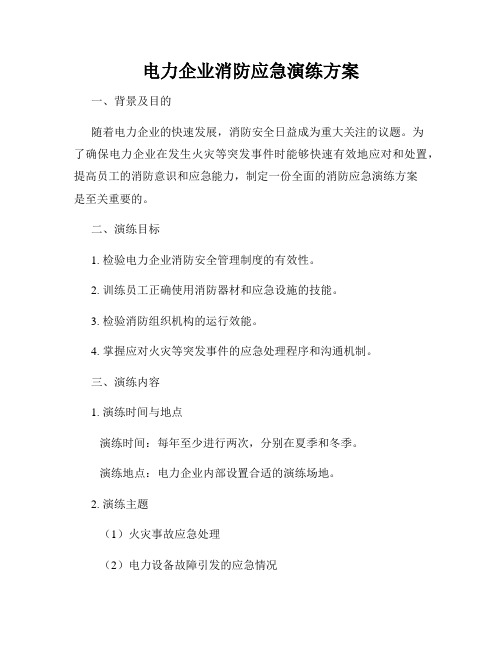 电力企业消防应急演练方案

一、背景及目的

随着电力企业的快速发展，消防安全日益成为重大关注的议题。为了确保电力企业在发生火灾等突发事件时能够快速有效地应对和处置，提高员工的消防意识和应急能力，制定一份全面的消防应急演练方案是至关重要的。

二、演练目标

1. 检验电力企业消防安全管理制度的有效性。

2. 训练员工正确使用消防器材和应急设施的技能。

3. 检验消防组织机构的运行效能。

4. 掌握应对火灾等突发事件的应急处理程序和沟通机制。

三、演练内容

1. 演练时间与地点

演练时间：每年至少进行两次，分别在夏季和冬季。

演练地点：电力企业内部设置合适的演练场地。

2. 演练主题

（1）火灾事故应急处理

（2）电力设备故障引发的应急情况